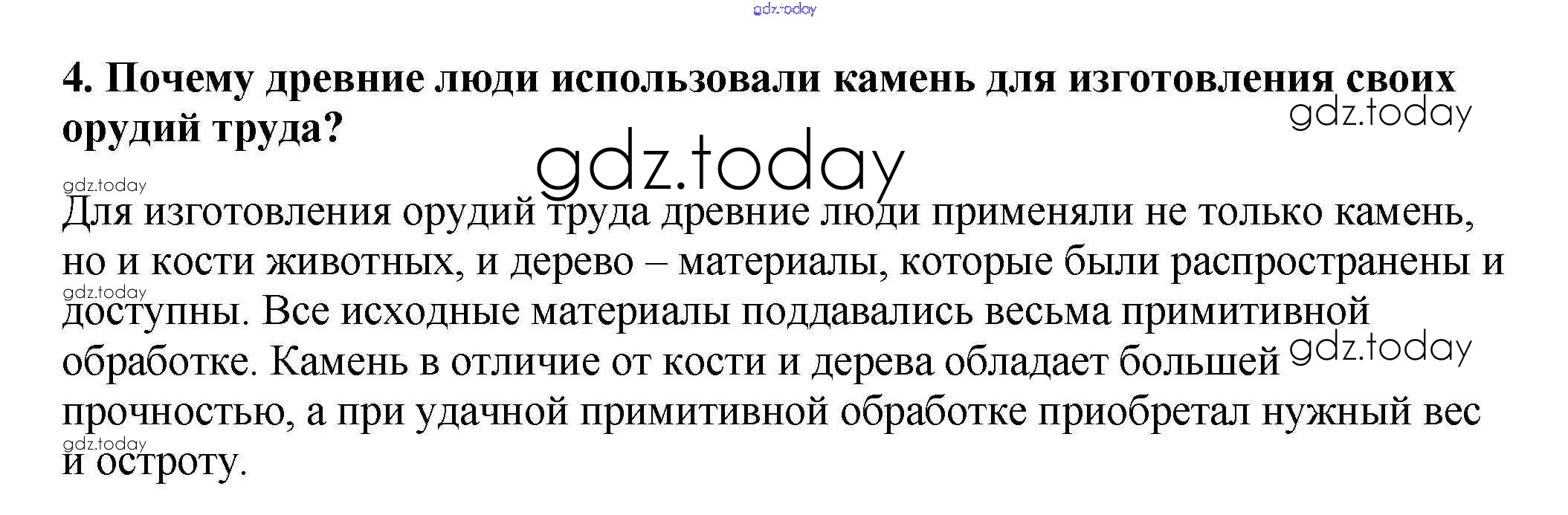 4. Почему древние люди использовали камень для изготовления своих орудий труда?

Для изготовления орудий труда древние люди применяли не только камень, но и кости животных, и дерево – материалы, которые были распространены и доступны. Все исходные материалы поддавались весьма примитивной обработке. Камень в отличие от кости и дерева обладает большей прочностью, а при удачной примитивной обработке приобретал нужный вес и остроту.

gdz.today